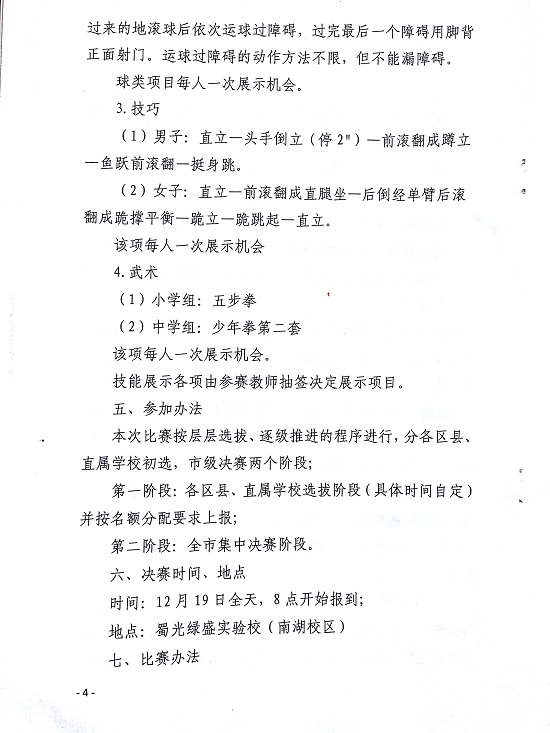 过来的地滚球后依次运球过障碍，过完最后一个障碍用脚背正面射门。运球过障碍的动作方法不限，但不能漏障碍。

球类项目每人一次展示机会。

3. 技巧

（1）男子：直立—头手倒立（停 2"）—前滚翻成蹲立—鱼跃前滚翻—挺身跳。

（2）女子：直立—前滚翻成直腿坐—后倒经单臂后滚翻成跪撑平衡—跪立—跪跳起—直立。

该项每人一次展示机会

4. 武术

（1）小学组：五步拳

（2）中学组：少年拳第二套

该项每人一次展示机会。

技能展示各项由参赛教师抽签决定展示项目。

五、参加办法

本次比赛按层层选拔、逐级推进的程序进行，分各区县、直属学校初选，市级决赛两个阶段；

第一阶段：各区县、直属学校选拔阶段（具体时间自定）并按名额分配要求上报；

第二阶段：全市集中决赛阶段。

六、决赛时间、地点

时间：12 月 19 日全天，8 点开始报到；

地点：蜀光绿盛实验校（南湖校区）

七、比赛办法

- 4 -